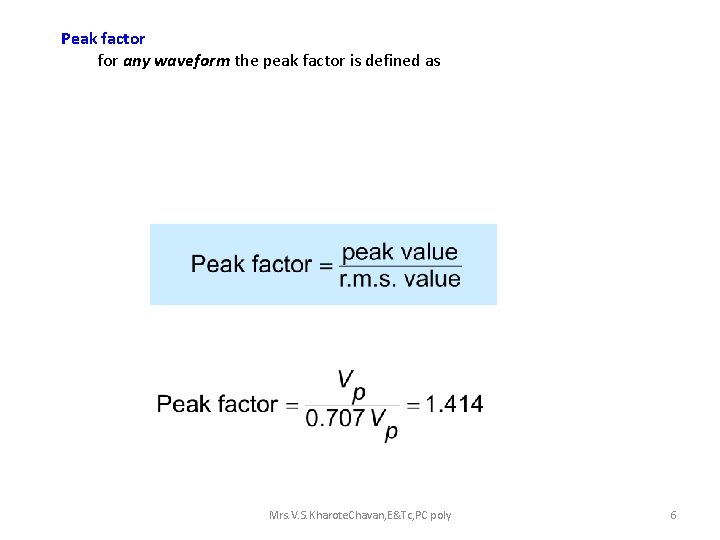 Peak factor

for any waveform the peak factor is defined as

$\text{Peak factor} = \frac{\text{peak value}}{\text{r.m.s. value}}$

$\text{Peak factor} = \frac{V_p}{0.707 V_p} = 1.414$

Mrs.V.S.KharoteChavan,E&Tc,PC poly

6